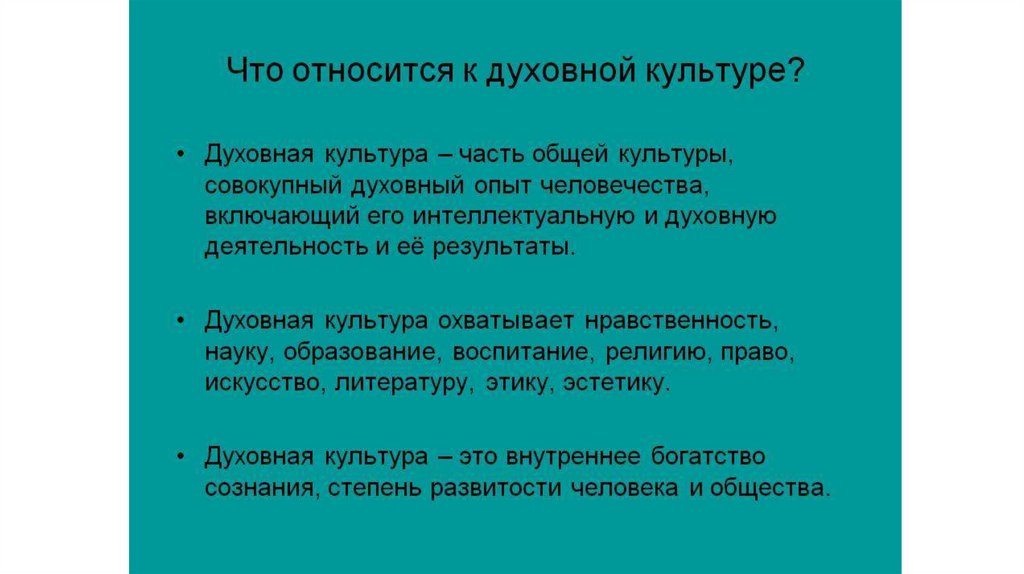 Что относится к духовной культуре?

• Духовная культура – часть общей культуры, совокупный духовный опыт человечества, включающий его интеллектуальную и духовную деятельность и её результаты.

• Духовная культура охватывает нравственность, науку, образование, воспитание, религию, право, искусство, литературу, этику, эстетику.

• Духовная культура – это внутреннее богатство сознания, степень развитости человека и общества.